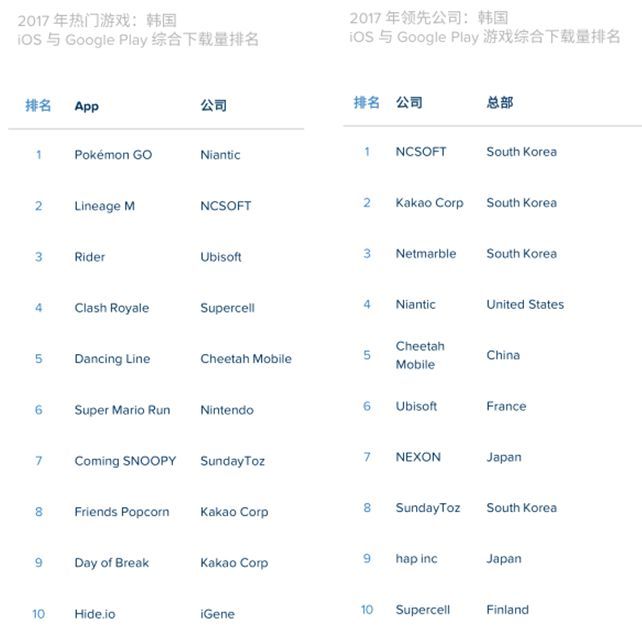 2017 年热门游戏：韩国
iOS 与 Google Play 综合下载量排名

| 排名 | App | 公司 |
|---|---|---|
| 1 | Pokémon GO | Niantic |
| 2 | Lineage M | NCSOFT |
| 3 | Rider | Ubisoft |
| 4 | Clash Royale | Supercell |
| 5 | Dancing Line | Cheetah Mobile |
| 6 | Super Mario Run | Nintendo |
| 7 | Coming SNOOPY | SundayToz |
| 8 | Friends Popcorn | Kakao Corp |
| 9 | Day of Break | Kakao Corp |
| 10 | Hide.io | iGene |

2017 年领先公司：韩国
iOS 与 Google Play 游戏综合下载量排名

| 排名 | 公司 | 总部 |
|---|---|---|
| 1 | NCSOFT | South Korea |
| 2 | Kakao Corp | South Korea |
| 3 | Netmarble | South Korea |
| 4 | Niantic | United States |
| 5 | Cheetah Mobile | China |
| 6 | Ubisoft | France |
| 7 | NEXON | Japan |
| 8 | SundayToz | South Korea |
| 9 | hap inc | Japan |
| 10 | Supercell | Finland |